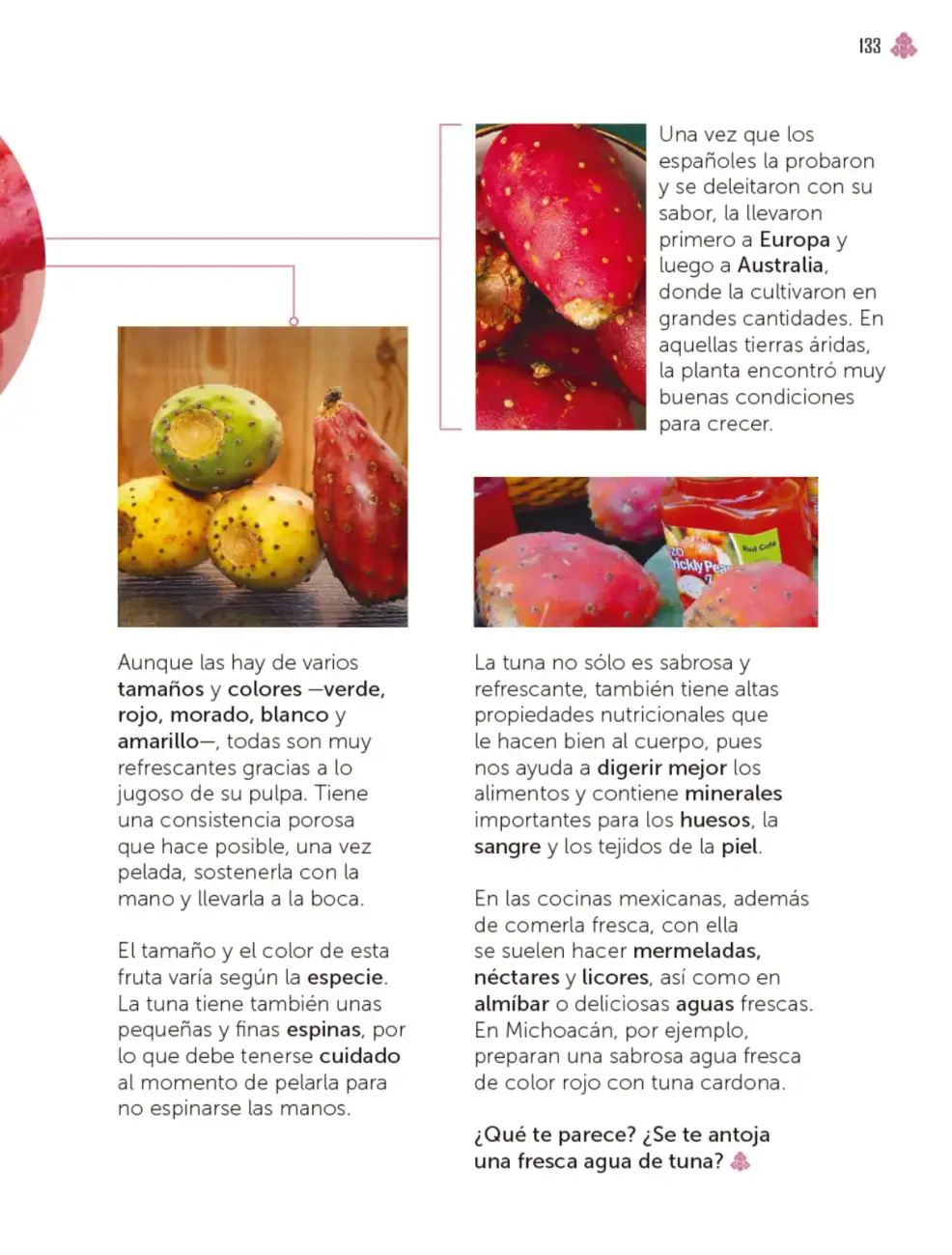 133

Una vez que los españoles la probaron y se deleitaron con su sabor, la llevaron primero a Europa y luego a Australia, donde la cultivaron en grandes cantidades. En aquellas tierras áridas, la planta encontró muy buenas condiciones para crecer.

Aunque las hay de varios tamaños y colores —verde, rojo, morado, blanco y amarillo—, todas son muy refrescantes gracias a lo jugoso de su pulpa. Tiene una consistencia porosa que hace posible, una vez pelada, sostenerla con la mano y llevarla a la boca.

El tamaño y el color de esta fruta varía según la especie. La tuna tiene también unas pequeñas y finas espinas, por lo que debe tenerse cuidado al momento de pelarla para no espinarse las manos.

La tuna no sólo es sabrosa y refrescante, también tiene altas propiedades nutricionales que le hacen bien al cuerpo, pues nos ayuda a digerir mejor los alimentos y contiene minerales importantes para los huesos, la sangre y los tejidos de la piel.

En las cocinas mexicanas, además de comerla fresca, con ella se suelen hacer mermeladas, néctares y licores, así como en almíbar o deliciosas aguas frescas. En Michoacán, por ejemplo, preparan una sabrosa agua fresca de color rojo con tuna cardona.

¿Qué te parece? ¿Se te antoja una fresca agua de tuna?